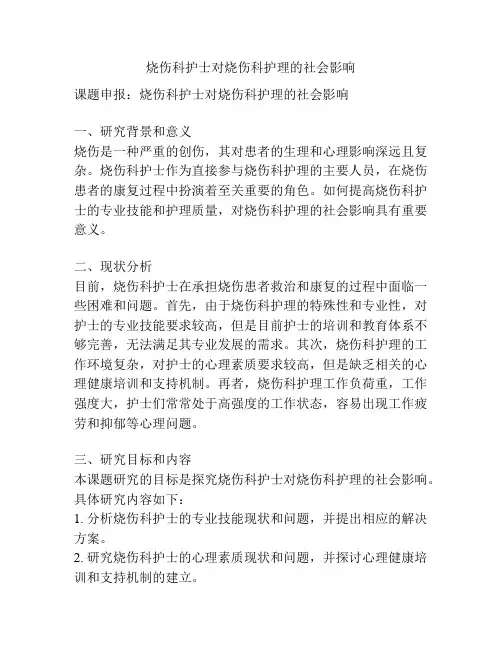 烧伤科护士对烧伤科护理的社会影响

课题申报：烧伤科护士对烧伤科护理的社会影响

一、研究背景和意义
烧伤是一种严重的创伤，其对患者的生理和心理影响深远且复杂。烧伤科护士作为直接参与烧伤科护理的主要人员，在烧伤患者的康复过程中扮演着至关重要的角色。如何提高烧伤科护士的专业技能和护理质量，对烧伤科护理的社会影响具有重要意义。

二、现状分析
目前，烧伤科护士在承担烧伤患者救治和康复的过程中面临一些困难和问题。首先，由于烧伤科护理的特殊性和专业性，对护士的专业技能要求较高，但是目前护士的培训和教育体系不够完善，无法满足其专业发展的需求。其次，烧伤科护理的工作环境复杂，对护士的心理素质要求较高，但是缺乏相关的心理健康培训和支持机制。再者，烧伤科护理工作负荷重，工作强度大，护士们常常处于高强度的工作状态，容易出现工作疲劳和抑郁等心理问题。

三、研究目标和内容
本课题研究的目标是探究烧伤科护士对烧伤科护理的社会影响。具体研究内容如下：
1. 分析烧伤科护士的专业技能现状和问题，并提出相应的解决方案。
2. 研究烧伤科护士的心理素质现状和问题，并探讨心理健康培训和支持机制的建立。